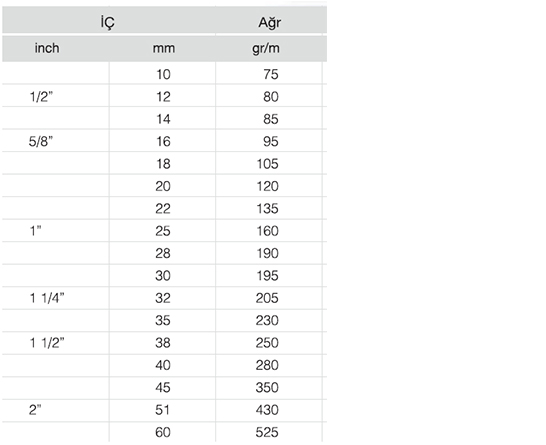 | İÇ | | Ağr |
|---|---|---|
| inch | mm | gr/m |
| | 10 | 75 |
| 1/2" | 12 | 80 |
| | 14 | 85 |
| 5/8" | 16 | 95 |
| | 18 | 105 |
| | 20 | 120 |
| | 22 | 135 |
| 1" | 25 | 160 |
| | 28 | 190 |
| | 30 | 195 |
| 1 1/4" | 32 | 205 |
| | 35 | 230 |
| 1 1/2" | 38 | 250 |
| | 40 | 280 |
| | 45 | 350 |
| 2" | 51 | 430 |
| | 60 | 525 |